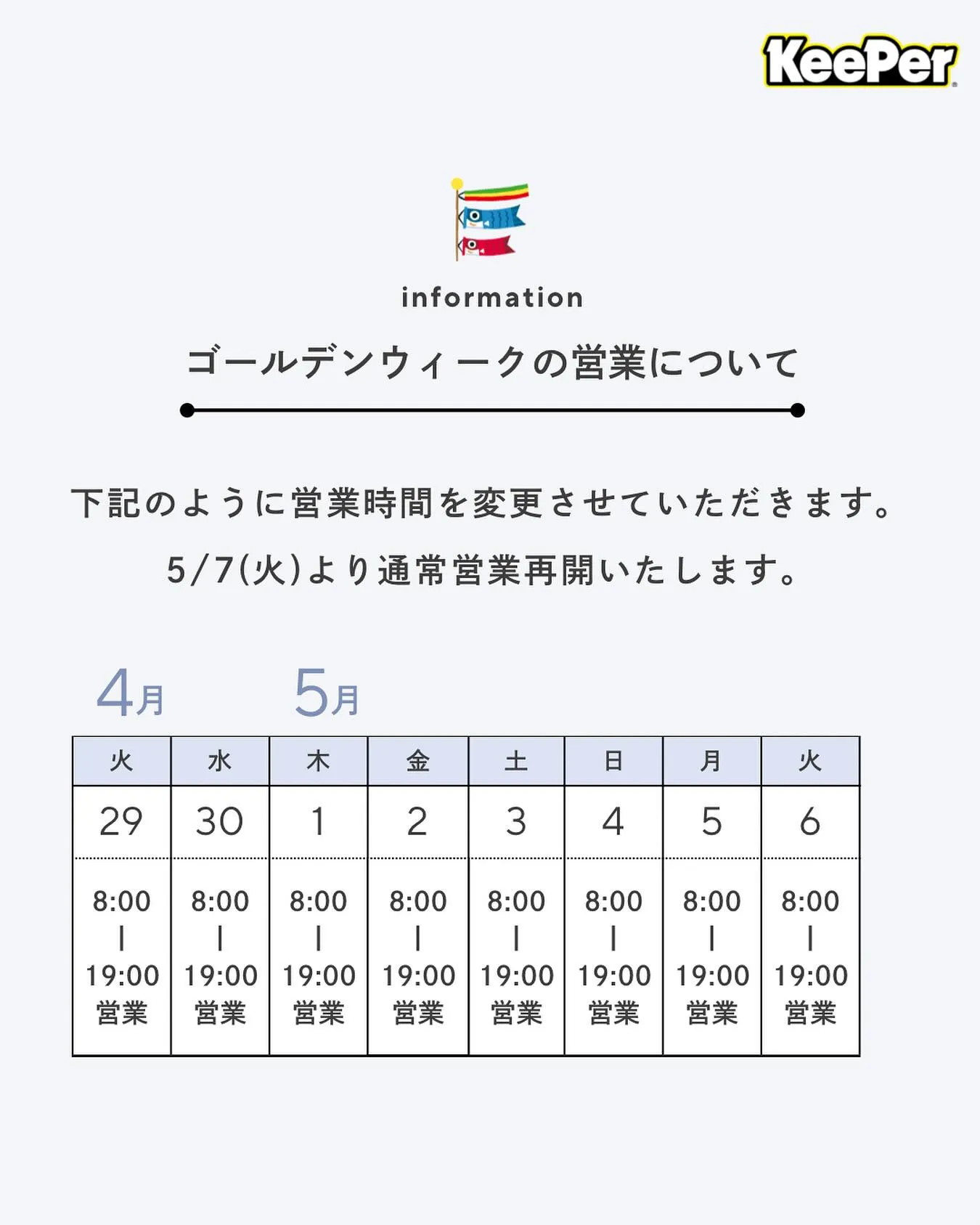 KeePer

information

ゴールデンウィークの営業について

下記のように営業時間を変更させていただきます。

5/7(火)より通常営業再開いたします。

4月 5月

| 火 | 水 | 木 | 金 | 土 | 日 | 月 | 火 |
|---|---|---|---|---|---|---|---|
| 29 | 30 | 1 | 2 | 3 | 4 | 5 | 6 |
| 8:00 \| 19:00 営業 | 8:00 \| 19:00 営業 | 8:00 \| 19:00 営業 | 8:00 \| 19:00 営業 | 8:00 \| 19:00 営業 | 8:00 \| 19:00 営業 | 8:00 \| 19:00 営業 | 8:00 \| 19:00 営業 |